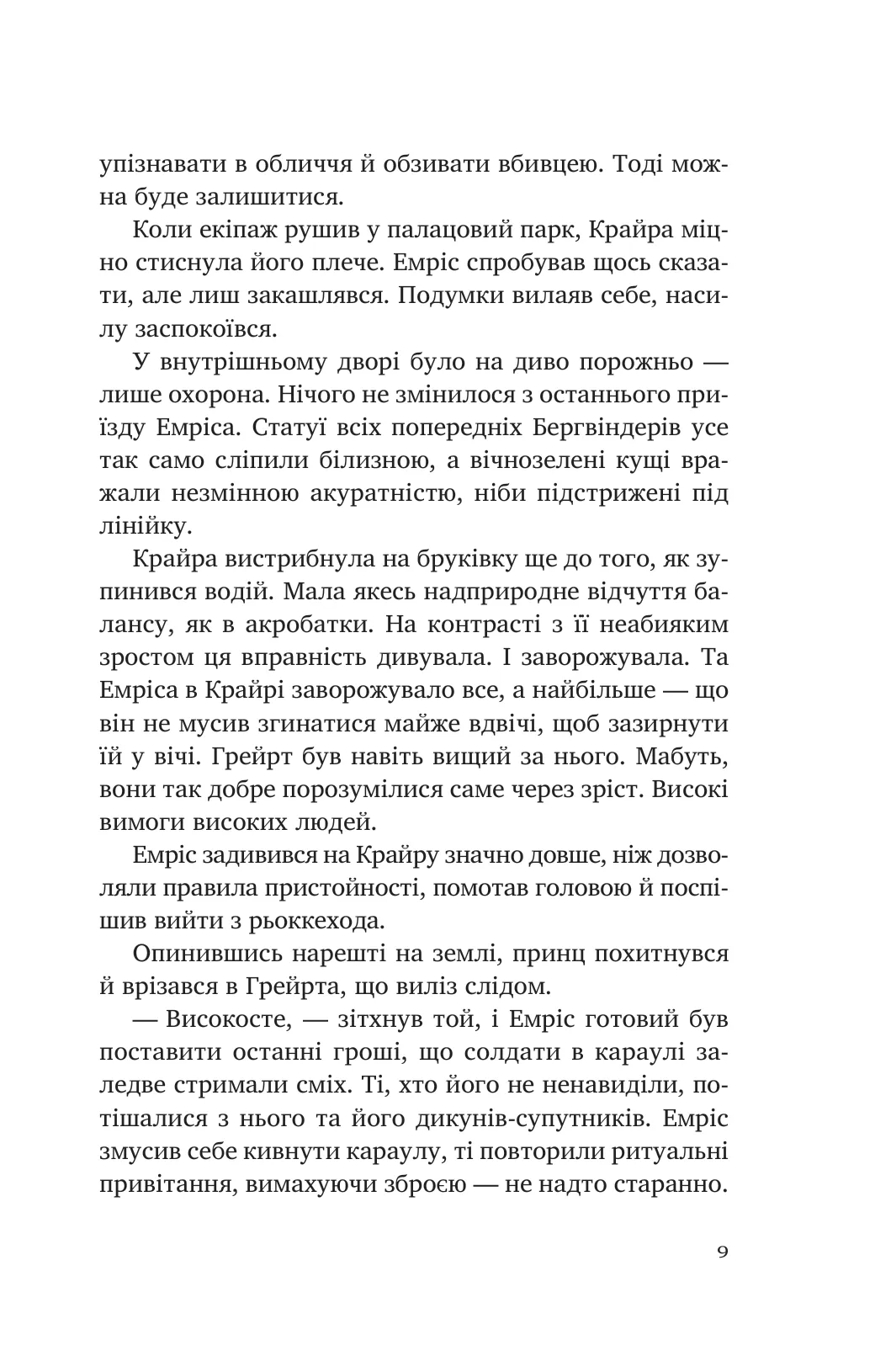 упізнавати в обличчя й обзивати вбивцею. Тоді можна буде залишитися.

Коли екіпаж рушив у палацовий парк, Крайра міцно стиснула його плече. Емріс спробував щось сказати, але лиш закашлявся. Подумки вилаяв себе, насилу заспокоївся.

У внутрішньому дворі було на диво порожньо — лише охорона. Нічого не змінилося з останнього приїзду Емріса. Статуї всіх попередніх Бергвіндерів усе так само сліпили білизною, а вічнозелені кущі вражали незмінною акуратністю, ніби підстрижені під лінійку.

Крайра вистрибнула на бруківку ще до того, як зупинився водій. Мала якесь надприродне відчуття балансу, як в акробатки. На контрасті з її неабияким зростом ця вправність дивувала. І заворожувала. Та Емріса в Крайрі заворожувало все, а найбільше — що він не мусив згинатися майже вдвічі, щоб зазирнути їй у вічі. Грейрт був навіть вищий за нього. Мабуть, вони так добре порозумілися саме через зріст. Високі вимоги високих людей.

Емріс задивився на Крайру значно довше, ніж дозволяли правила пристойності, помотав головою й поспішив вийти з рьоккехода.

Опинившись нарешті на землі, принц похитнувся й врізався в Грейрта, що виліз слідом.

— Високосте, — зітхнув той, і Емріс готовий був поставити останні гроші, що солдати в караулі заледве стримали сміх. Ті, хто його не ненавиділи, потішалися з нього та його дикунів-супутників. Емріс змусив себе кивнути караулу, ті повторили ритуальні привітання, вимахуючи зброєю — не надто старанно.

9